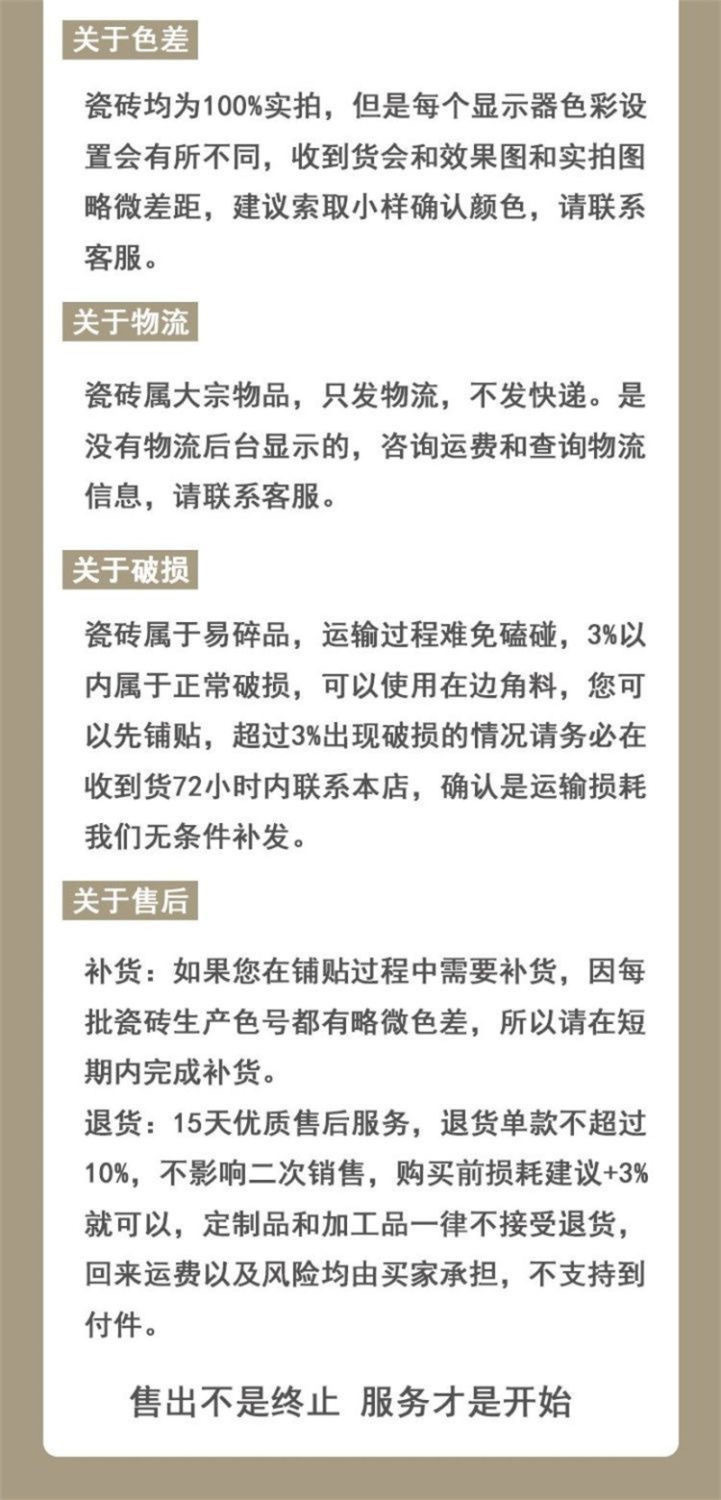 关于色差

瓷砖均为100%实拍，但是每个显示器色彩设置会有所不同，收到货会和效果图和实拍图略微差距，建议索取小样确认颜色，请联系客服。

关于物流

瓷砖属大宗物品，只发物流，不发快递。是没有物流后台显示的，咨询运费和查询物流信息，请联系客服。

关于破损

瓷砖属于易碎品，运输过程难免磕碰，3%以内属于正常破损，可以使用在边角料，您可以先铺贴，超过3%出现破损的情况请务必在收到货72小时内联系本店，确认是运输损耗我们无条件补发。

关于售后

补货：如果您在铺贴过程中需要补货，因每批瓷砖生产色号都有略微色差，所以请在短期内完成补货。
退货：15天优质售后服务，退货单款不超过10%，不影响二次销售，购买前损耗建议+3%就可以，定制品和加工品一律不接受退货，回来运费以及风险均由买家承担，不支持到付件。

售出不是终止 服务才是开始